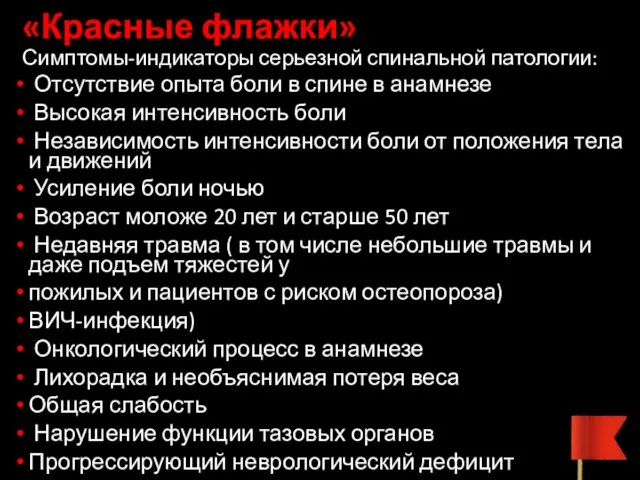 «Красные флажки»

Симптомы-индикаторы серьезной спинальной патологии:

• Отсутствие опыта боли в спине в анамнезе
• Высокая интенсивность боли
• Независимость интенсивности боли от положения тела и движений
• Усиление боли ночью
• Возраст моложе 20 лет и старше 50 лет
• Недавняя травма ( в том числе небольшие травмы и даже подъем тяжестей у
• пожилых и пациентов с риском остеопороза)
• ВИЧ-инфекция)
• Онкологический процесс в анамнезе
• Лихорадка и необъяснимая потеря веса
• Общая слабость
• Нарушение функции тазовых органов
• Прогрессирующий неврологический дефицит